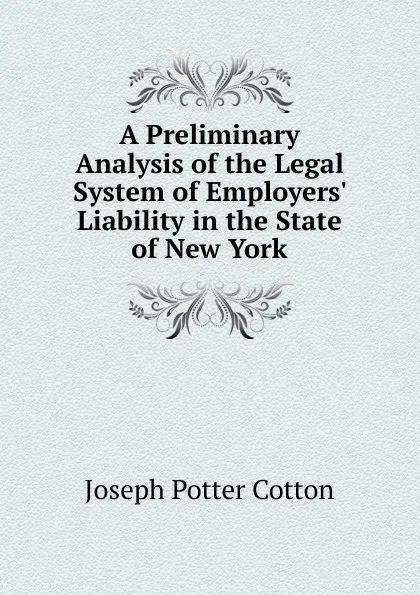 A Preliminary Analysis of the Legal System of Employers' Liability in the State of New York

Joseph Potter Cotton